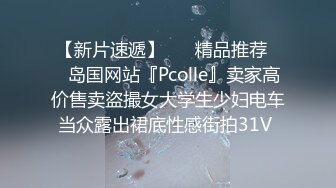 【新片速遞】　　精品推荐 岛国网站『Pcolle』卖家高价售卖盗撮女大学生少妇电车当众露出裙底性感街拍31V